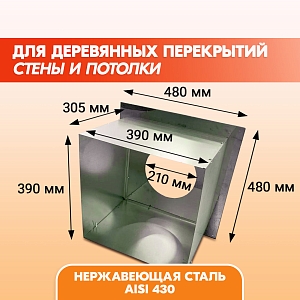 ДЛЯ ДЕРЕВЯННЫХ ПЕРЕКРЫТИЙ
СТЕНЫ И ПОТОЛКИ

480 мм
305 мм
390 мм
210 мм
390 мм
480 мм

НЕРЖАВЕЮЩАЯ СТАЛЬ
AISI 430